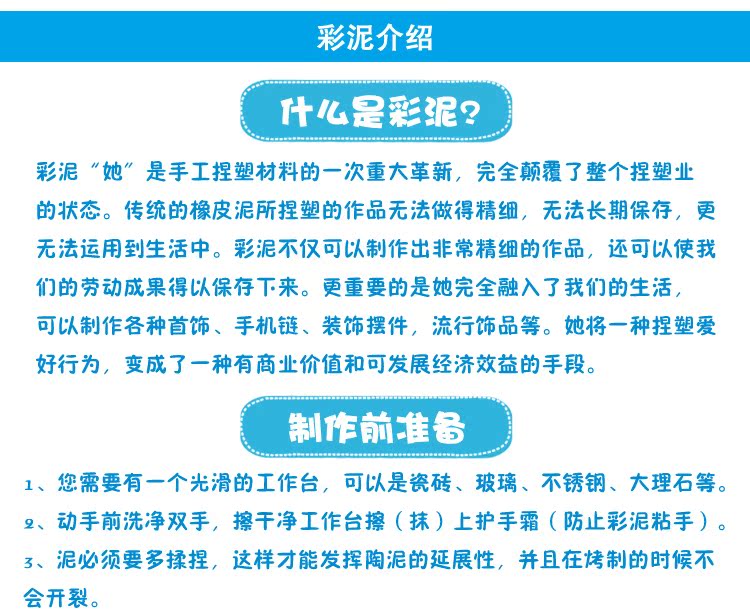 彩泥介绍

什么是彩泥?

彩泥“她”是手工捏塑材料的一次重大革新，完全颠覆了整个捏塑业的状态。传统的橡皮泥所捏塑的作品无法做得精细，无法长期保存，更无法运用到生活中。彩泥不仅可以制作出非常精细的作品，还可以使我们的劳动成果得以保存下来。更重要的是她完全融入了我们的生活，可以制作各种首饰、手机链、装饰摆件，流行饰品等。她将一种捏塑爱好行为，变成了一种有商业价值和可发展经济效益的手段。

制作前准备

1、您需要有一个光滑的工作台，可以是瓷砖、玻璃、不锈钢、大理石等。
2、动手前洗净双手，擦干净工作台擦（抹）上护手霜（防止彩泥粘手）。
3、泥必须要多揉捏，这样才能发挥陶泥的延展性，并且在烤制的时候不会开裂。